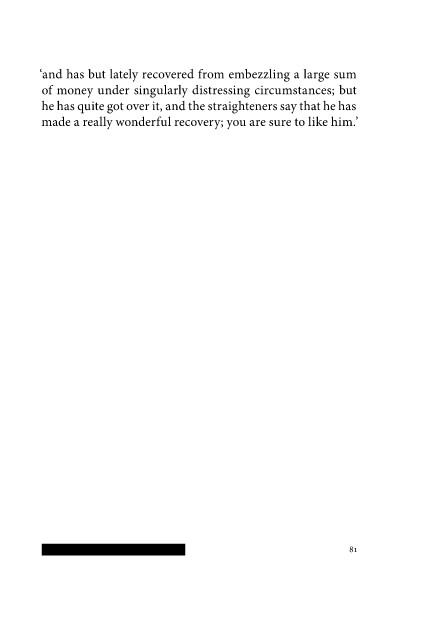 ‘and has but lately recovered from embezzling a large sum of money under singularly distressing circumstances; but he has quite got over it, and the straighteners say that he has made a really wonderful recovery; you are sure to like him.’

81